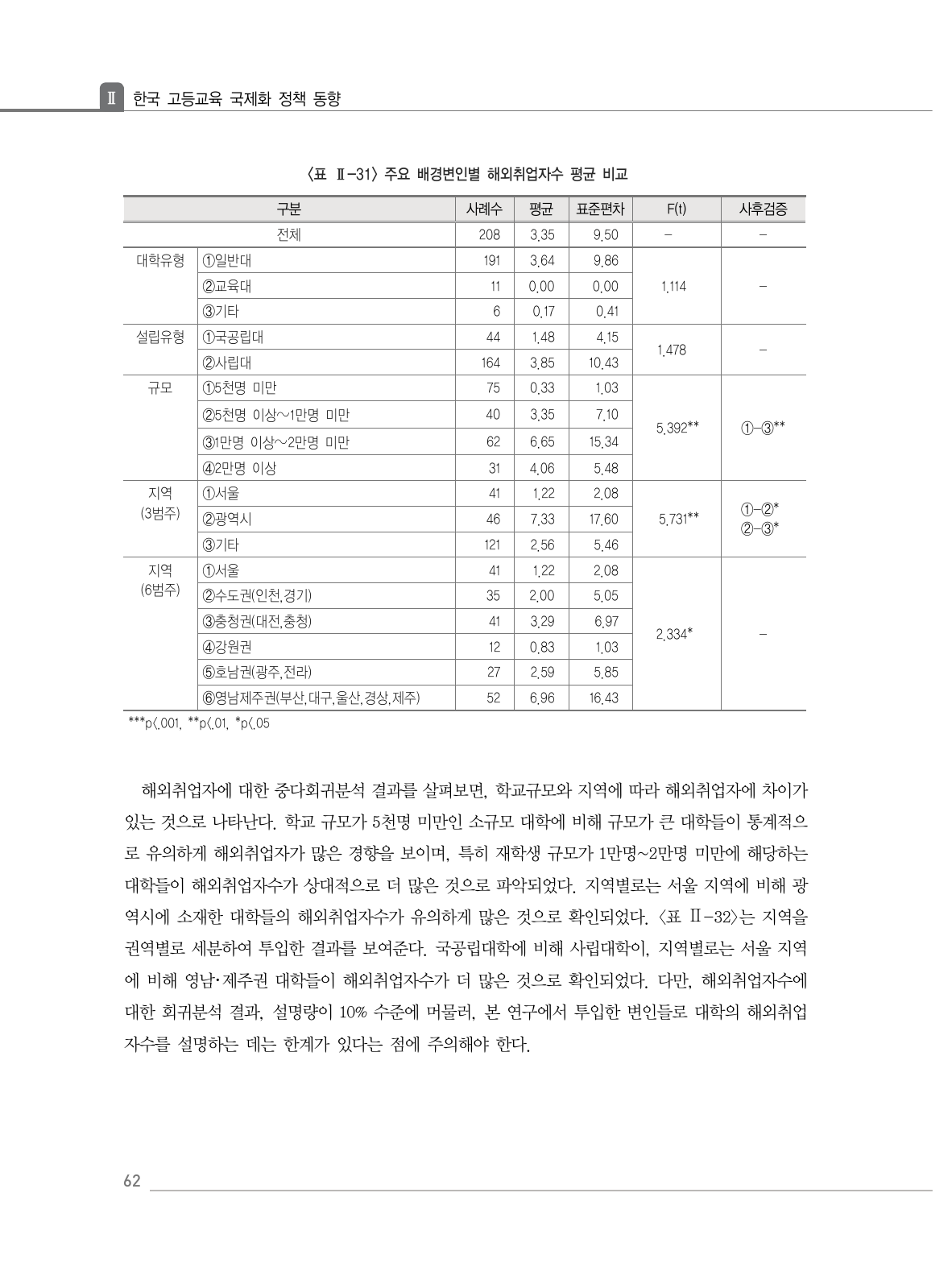 Ⅱ 한국 고등교육 국제화 정책 동향

〈표 Ⅱ-31〉 주요 배경변인별 해외취업자수 평균 비교

| 구분 | | 사례수 | 평균 | 표준편차 | F(t) | 사후검증 |
|---|---|---|---|---|---|---|
| 전체 | | 208 | 3.35 | 9.50 | - | - |
| 대학유형 | ①일반대 | 191 | 3.64 | 9.86 | 1.114 | - |
| | ②교육대 | 11 | 0.00 | 0.00 | | |
| | ③기타 | 6 | 0.17 | 0.41 | | |
| 설립유형 | ①국공립대 | 44 | 1.48 | 4.15 | 1.478 | - |
| | ②사립대 | 164 | 3.85 | 10.43 | | |
| 규모 | ①5천명 미만 | 75 | 0.33 | 1.03 | 5.392** | ①-③** |
| | ②5천명 이상~1만명 미만 | 40 | 3.35 | 7.10 | | |
| | ③1만명 이상~2만명 미만 | 62 | 6.65 | 15.34 | | |
| | ④2만명 이상 | 31 | 4.06 | 5.48 | | |
| 지역 (3범주) | ①서울 | 41 | 1.22 | 2.08 | 5.731** | ①-②* ②-③* |
| | ②광역시 | 46 | 7.33 | 17.60 | | |
| | ③기타 | 121 | 2.56 | 5.46 | | |
| 지역 (6범주) | ①서울 | 41 | 1.22 | 2.08 | 2.334* | - |
| | ②수도권(인천,경기) | 35 | 2.00 | 5.05 | | |
| | ③충청권(대전,충청) | 41 | 3.29 | 6.97 | | |
| | ④강원권 | 12 | 0.83 | 1.03 | | |
| | ⑤호남권(광주,전라) | 27 | 2.59 | 5.85 | | |
| | ⑥영남제주권(부산,대구,울산,경상,제주) | 52 | 6.96 | 16.43 | | |

***p<.001, **p<.01, *p<.05

해외취업자에 대한 중다회귀분석 결과를 살펴보면, 학교규모와 지역에 따라 해외취업자에 차이가 있는 것으로 나타난다. 학교 규모가 5천명 미만인 소규모 대학에 비해 규모가 큰 대학들이 통계적으로 유의하게 해외취업자가 많은 경향을 보이며, 특히 재학생 규모가 1만명~2만명 미만에 해당하는 대학들이 해외취업자수가 상대적으로 더 많은 것으로 파악되었다. 지역별로는 서울 지역에 비해 광역시에 소재한 대학들의 해외취업자수가 유의하게 많은 것으로 확인되었다. 〈표 Ⅱ-32〉는 지역을 권역별로 세분하여 투입한 결과를 보여준다. 국공립대학에 비해 사립대학이, 지역별로는 서울 지역에 비해 영남·제주권 대학들이 해외취업자수가 더 많은 것으로 확인되었다. 다만, 해외취업자수에 대한 회귀분석 결과, 설명량이 10% 수준에 머물러, 본 연구에서 투입한 변인들로 대학의 해외취업자수를 설명하는 데는 한계가 있다는 점에 주의해야 한다.

62